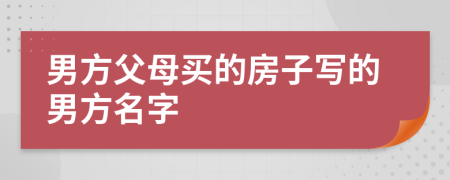 男方父母买的房子写的男方名字